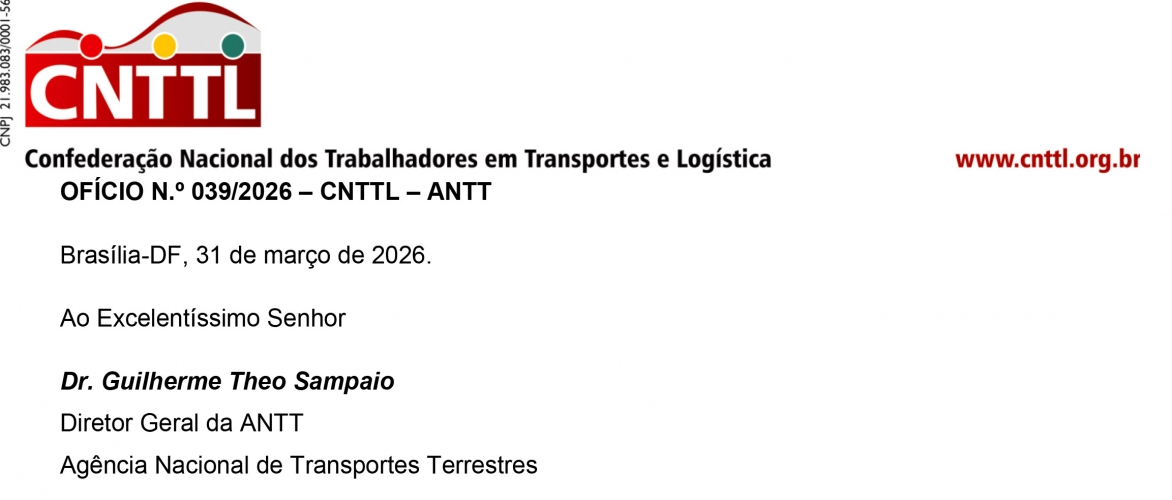 CNPJ 21.983.083/0001-56

CNTTL

Confederação Nacional dos Trabalhadores em Transportes e Logística

www.cnttl.org.br

OFÍCIO N.º 039/2026 – CNTTL – ANTT

Brasília-DF, 31 de março de 2026.

Ao Excelentíssimo Senhor

Dr. Guilherme Theo Sampaio

Diretor Geral da ANTT

Agência Nacional de Transportes Terrestres